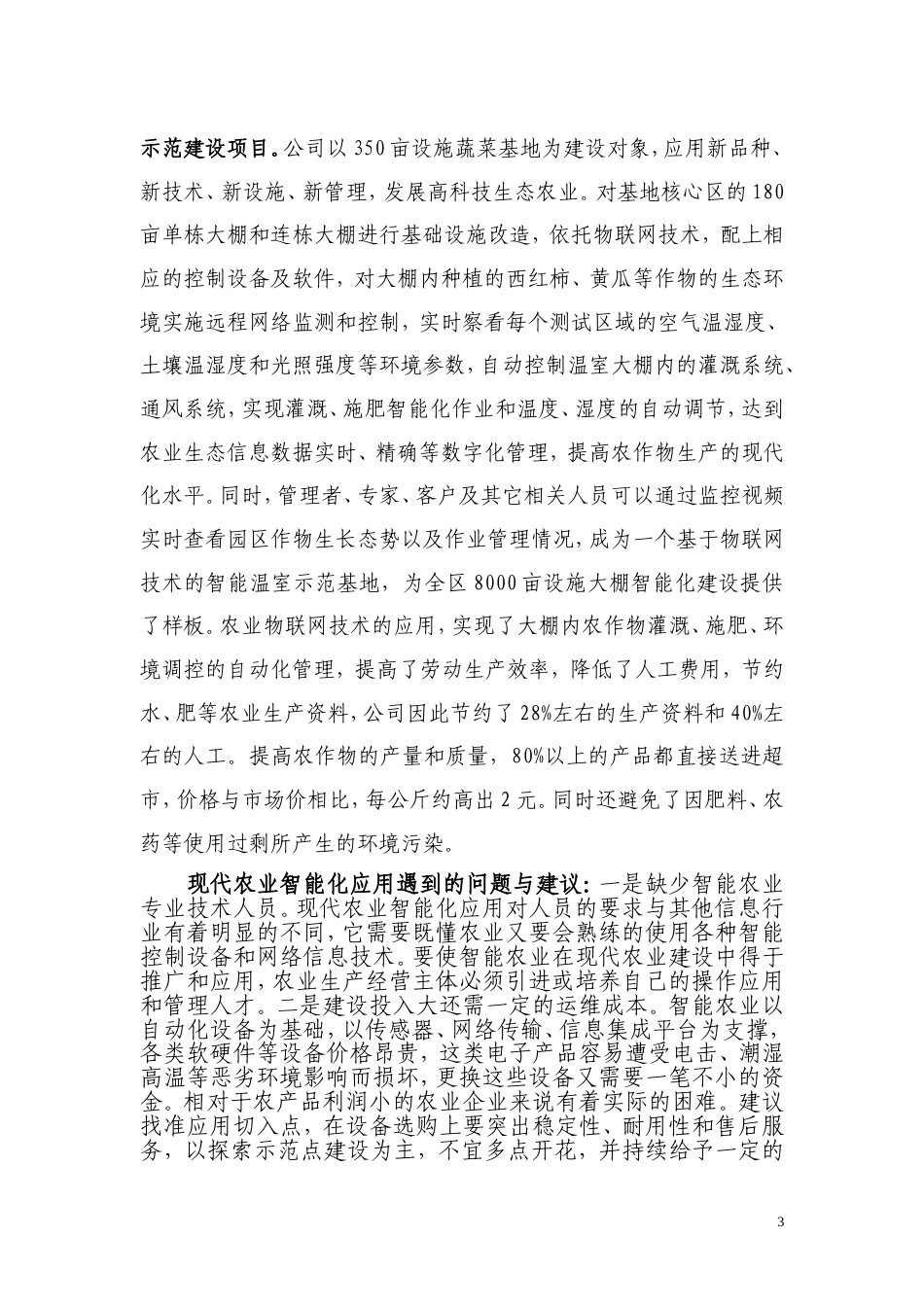 示范建设项目。公司以350亩设施蔬菜基地为建设对象，应用新品种、新技术、新设施、新管理，发展高科技生态农业。对基地核心区的180亩单栋大棚和连栋大棚进行基础设施改造，依托物联网技术，配上相应的控制设备及软件，对大棚内种植的西红柿、黄瓜等作物的生态环境实施远程网络监测和控制，实时察看每个测试区域的空气温湿度、土壤温湿度和光照强度等环境参数，自动控制温室大棚内的灌溉系统、通风系统，实现灌溉、施肥智能化作业和温度、湿度的自动调节，达到农业生态信息数据实时、精确等数字化管理，提高农作物生产的现代化水平。同时，管理者、专家、客户及其它相关人员可以通过监控视频实时查看园区作物生长态势以及作业管理情况，成为一个基于物联网技术的智能温室示范基地，为全区8000亩设施大棚智能化建设提供了样板。农业物联网技术的应用，实现了大棚内农作物灌溉、施肥、环境调控的自动化管理，提高了劳动生产效率，降低了人工费用，节约水、肥等农业生产资料，公司因此节约了28%左右的生产资料和40%左右的人工。提高农作物的产量和质量，80%以上的产品都直接送进超市，价格与市场价相比，每公斤约高出2元。同时还避免了因肥料、农药等使用过剩所产生的环境污染。

现代农业智能化应用遇到的问题与建议：一是缺少智能农业专业技术人员。现代农业智能化应用对人员的要求与其他信息行业有着明显的不同，它需要既懂农业又要会熟练的使用各种智能控制设备和网络信息技术。要使智能农业在现代农业建设中得于推广和应用，农业生产经营主体必须引进或培养自己的操作应用和管理人才。二是建设投入大还需一定的运维成本。智能农业以自动化设备为基础，以传感器、网络传输、信息集成平台为支撑，各类软硬件等设备价格昂贵，这类电子产品容易遭受电击、潮湿高温等恶劣环境影响而损坏，更换这些设备又需要一笔不小的资金。相对于农产品利润小的农业企业来说有着实际的困难。建议找准应用切入点，在设备选购上要突出稳定性、耐用性和售后服务，以探索示范点建设为主，不宜多点开花，并持续给予一定的

3